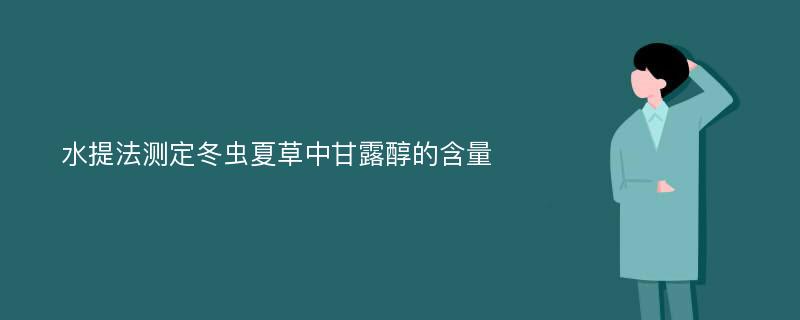 水提法测定冬虫夏草中甘露醇的含量